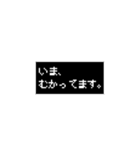 いま、
むかってます。